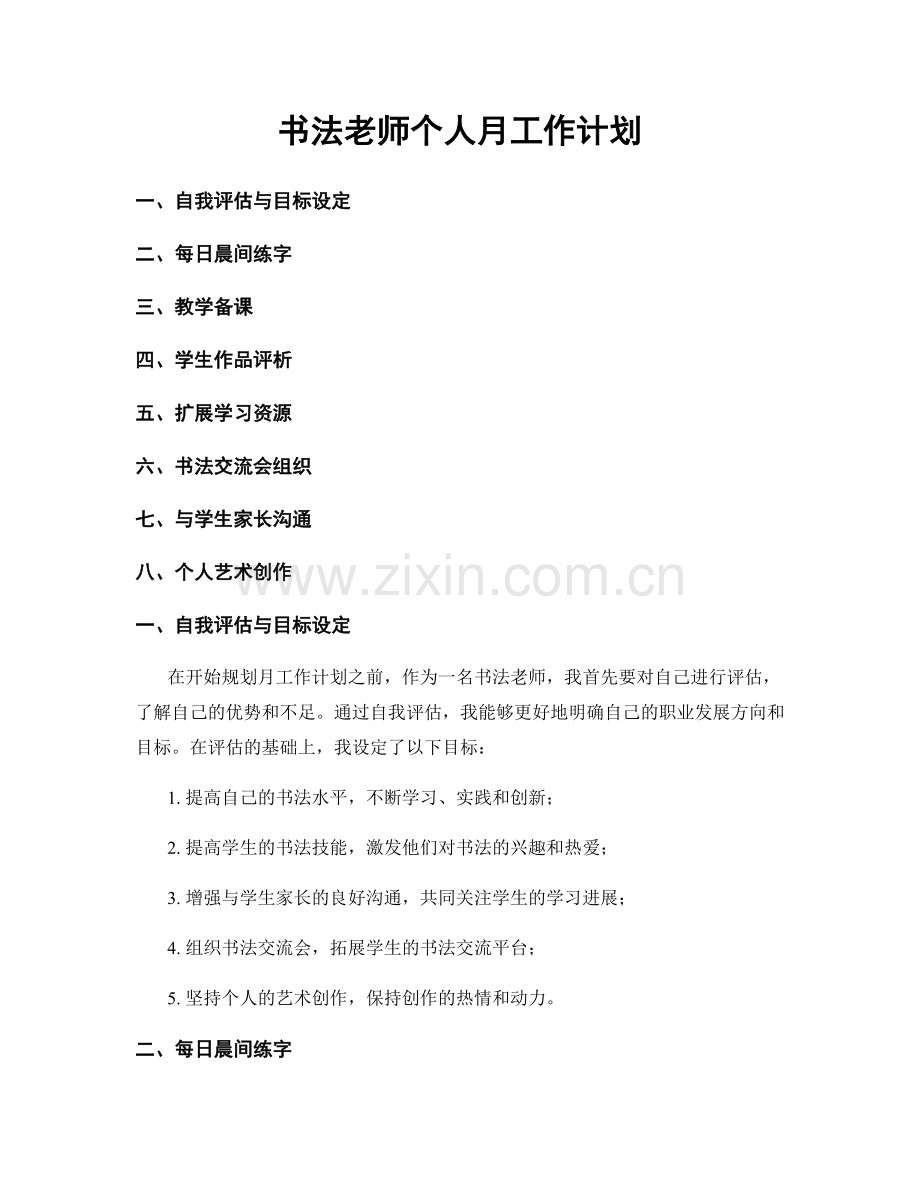 书法老师个人月工作计划

一、自我评估与目标设定

二、每日晨间练字

三、教学备课

四、学生作品评析

五、扩展学习资源

六、书法交流会组织

七、与学生家长沟通

八、个人艺术创作

www.zixin.com.cn

一、自我评估与目标设定

在开始规划月工作计划之前，作为一名书法老师，我首先要对自己进行评估，了解自己的优势和不足。通过自我评估，我能够更好地明确自己的职业发展方向和目标。在评估的基础上，我设定了以下目标：

1. 提高自己的书法水平，不断学习、实践和创新；

2. 提高学生的书法技能，激发他们对书法的兴趣和热爱；

3. 增强与学生家长的良好沟通，共同关注学生的学习进展；

4. 组织书法交流会，拓展学生的书法交流平台；

5. 坚持个人的艺术创作，保持创作的热情和动力。

二、每日晨间练字